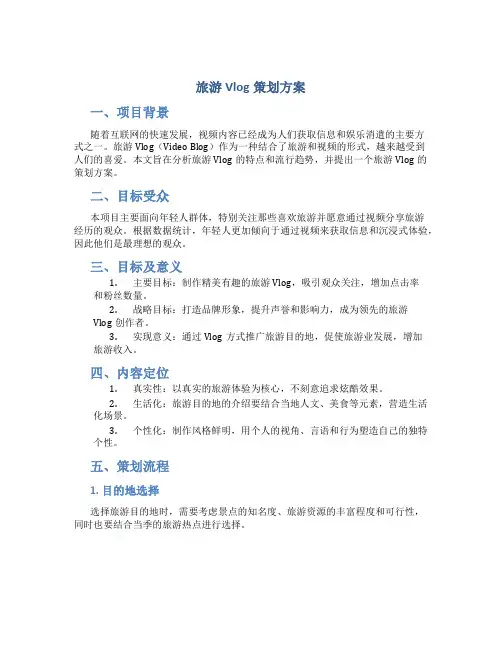 旅游 Vlog 策划方案

一、项目背景

随着互联网的快速发展，视频内容已经成为人们获取信息和娱乐消遣的主要方式之一。旅游 Vlog（Video Blog）作为一种结合了旅游和视频的形式，越来越受到人们的喜爱。本文旨在分析旅游 Vlog 的特点和流行趋势，并提出一个旅游 Vlog 的策划方案。

二、目标受众

本项目主要面向年轻人群体，特别关注那些喜欢旅游并愿意通过视频分享旅游经历的观众。根据数据统计，年轻人更加倾向于通过视频来获取信息和沉浸式体验，因此他们是最理想的观众。

三、目标及意义

1. 主要目标：制作精美有趣的旅游 Vlog，吸引观众关注，增加点击率和粉丝数量。
2. 战略目标：打造品牌形象，提升声誉和影响力，成为领先的旅游 Vlog 创作者。
3. 实现意义：通过 Vlog 方式推广旅游目的地，促使旅游业发展，增加旅游收入。

四、内容定位

1. 真实性：以真实的旅游体验为核心，不刻意追求炫酷效果。
2. 生活化：旅游目的地的介绍要结合当地人文、美食等元素，营造生活化场景。
3. 个性化：制作风格鲜明，用个人的视角、言语和行为塑造自己的独特个性。

五、策划流程

1. 目的地选择

选择旅游目的地时，需要考虑景点的知名度、旅游资源的丰富程度和可行性，同时也要结合当季的旅游热点进行选择。